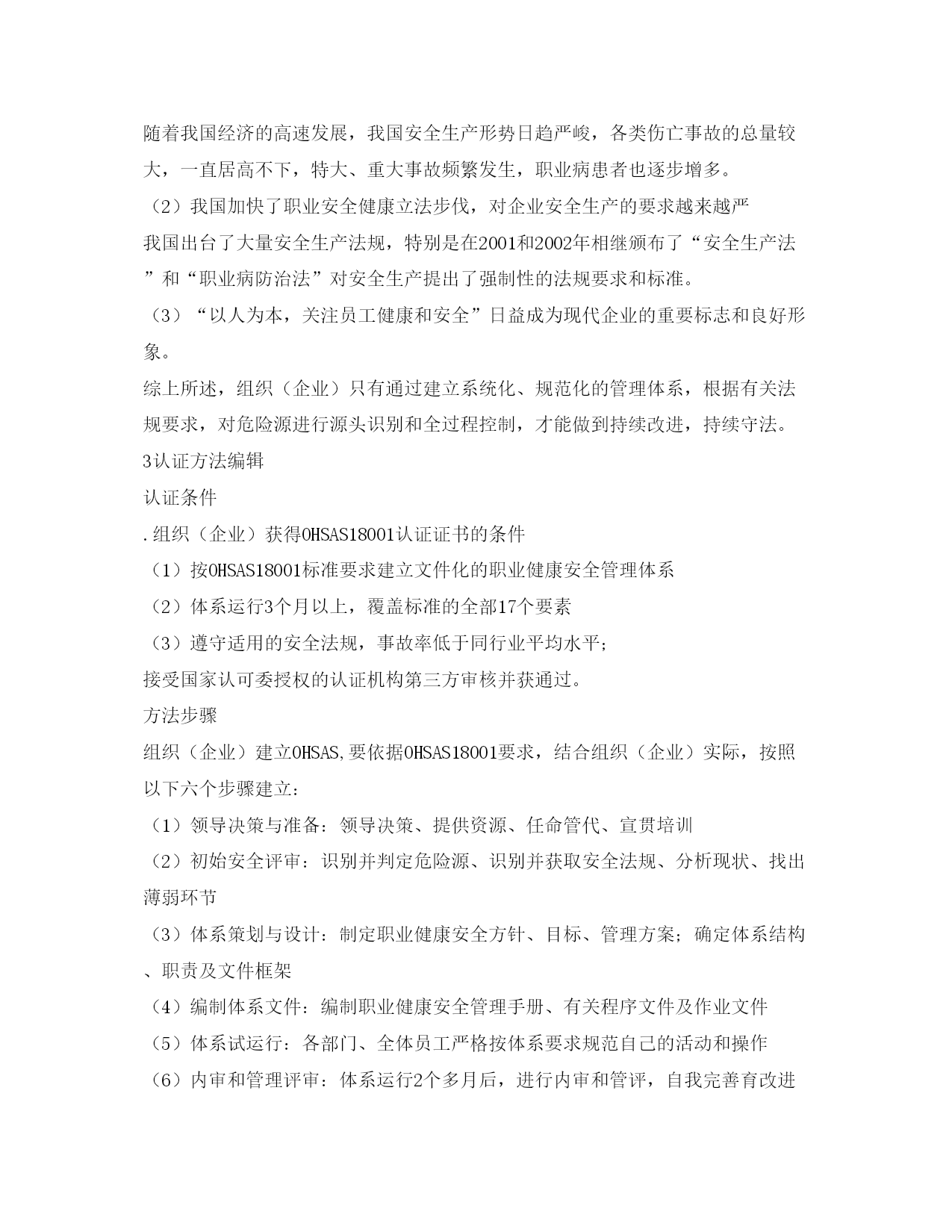 随着我国经济的高速发展，我国安全生产形势日趋严峻，各类伤亡事故的总量较大，一直居高不下，特大、重大事故频繁发生，职业病患者也逐步增多。

（2）我国加快了职业安全健康立法步伐，对企业安全生产的要求越来越严

我国出台了大量安全生产法规，特别是在2001和2002年相继颁布了“安全生产法”和“职业病防治法”对安全生产提出了强制性的法规要求和标准。

（3）“以人为本，关注员工健康和安全”日益成为现代企业的重要标志和良好形象。

综上所述，组织（企业）只有通过建立系统化、规范化的管理体系，根据有关法规要求，对危险源进行源头识别和全过程控制，才能做到持续改进，持续守法。

3认证方法编辑

认证条件

.组织（企业）获得OHSAS18001认证证书的条件

（1）按OHSAS18001标准要求建立文件化的职业健康安全管理体系

（2）体系运行3个月以上，覆盖标准的全部17个要素

（3）遵守适用的安全法规，事故率低于同行业平均水平;

接受国家认可委授权的认证机构第三方审核并获通过。

方法步骤

组织（企业）建立OHSAS,要依据OHSAS18001要求，结合组织（企业）实际，按照以下六个步骤建立：

（1）领导决策与准备：领导决策、提供资源、任命管代、宣贯培训

（2）初始安全评审：识别并判定危险源、识别并获取安全法规、分析现状、找出薄弱环节

（3）体系策划与设计：制定职业健康安全方针、目标、管理方案；确定体系结构、职责及文件框架

（4）编制体系文件：编制职业健康安全管理手册、有关程序文件及作业文件

（5）体系试运行：各部门、全体员工严格按体系要求规范自己的活动和操作

（6）内审和管理评审：体系运行2个多月后，进行内审和管评，自我完善育改进